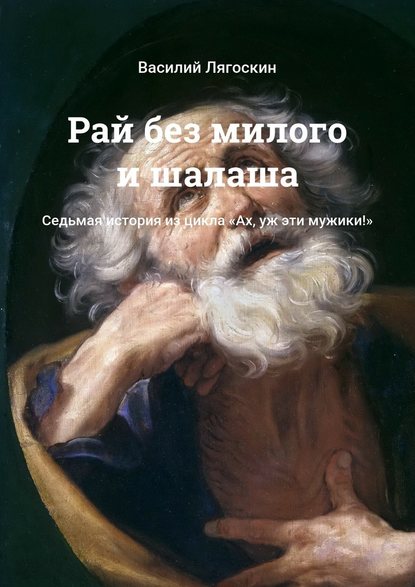 Василий Лягоскин

Рай без милого и шалаша

Седьмая история из цикла «Ах, уж эти мужики!»